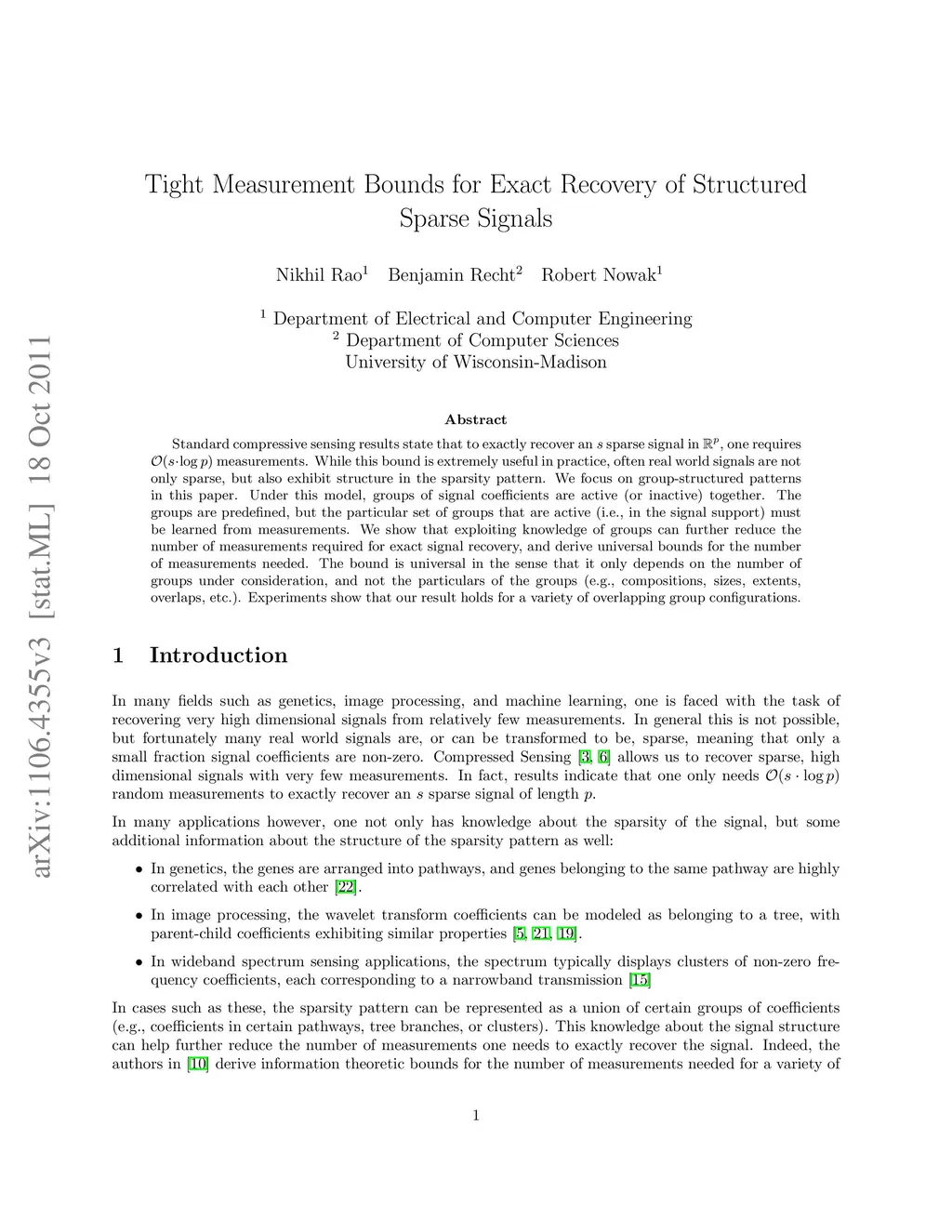 arXiv:1106.4355v3 [stat.ML] 18 Oct 2011

Tight Measurement Bounds for Exact Recovery of Structured Sparse Signals

Nikhil Rao$^1$ Benjamin Recht$^2$ Robert Nowak$^1$

$^1$ Department of Electrical and Computer Engineering
$^2$ Department of Computer Sciences
University of Wisconsin-Madison

Abstract

Standard compressive sensing results state that to exactly recover an $s$ sparse signal in $\mathbb{R}^p$, one requires $\mathcal{O}(s \cdot \log p)$ measurements. While this bound is extremely useful in practice, often real world signals are not only sparse, but also exhibit structure in the sparsity pattern. We focus on group-structured patterns in this paper. Under this model, groups of signal coefficients are active (or inactive) together. The groups are predefined, but the particular set of groups that are active (i.e., in the signal support) must be learned from measurements. We show that exploiting knowledge of groups can further reduce the number of measurements required for exact signal recovery, and derive universal bounds for the number of measurements needed. The bound is universal in the sense that it only depends on the number of groups under consideration, and not the particulars of the groups (e.g., compositions, sizes, extents, overlaps, etc.). Experiments show that our result holds for a variety of overlapping group configurations.

1 Introduction

In many fields such as genetics, image processing, and machine learning, one is faced with the task of recovering very high dimensional signals from relatively few measurements. In general this is not possible, but fortunately many real world signals are, or can be transformed to be, sparse, meaning that only a small fraction signal coefficients are non-zero. Compressed Sensing [3, 6] allows us to recover sparse, high dimensional signals with very few measurements. In fact, results indicate that one only needs $\mathcal{O}(s \cdot \log p)$ random measurements to exactly recover an $s$ sparse signal of length $p$.

In many applications however, one not only has knowledge about the sparsity of the signal, but some additional information about the structure of the sparsity pattern as well:

• In genetics, the genes are arranged into pathways, and genes belonging to the same pathway are highly correlated with each other [22].

• In image processing, the wavelet transform coefficients can be modeled as belonging to a tree, with parent-child coefficients exhibiting similar properties [5, 21, 19].

• In wideband spectrum sensing applications, the spectrum typically displays clusters of non-zero frequency coefficients, each corresponding to a narrowband transmission [15]

In cases such as these, the sparsity pattern can be represented as a union of certain groups of coefficients (e.g., coefficients in certain pathways, tree branches, or clusters). This knowledge about the signal structure can help further reduce the number of measurements one needs to exactly recover the signal. Indeed, the authors in [10] derive information theoretic bounds for the number of measurements needed for a variety of

1